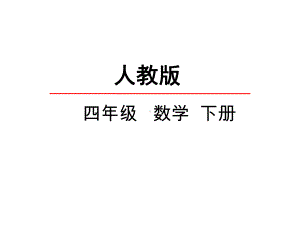 人教版

四年级 数学 下册